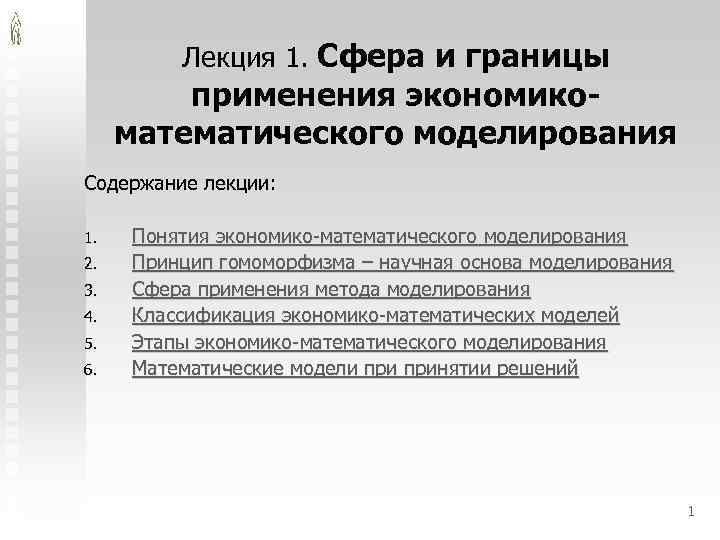 Лекция 1. Сфера и границы применения экономико-математического моделирования

Содержание лекции:

1. Понятия экономико-математического моделирования
2. Принцип гомоморфизма – научная основа моделирования
3. Сфера применения метода моделирования
4. Классификация экономико-математических моделей
5. Этапы экономико-математического моделирования
6. Математические модели при принятии решений

1